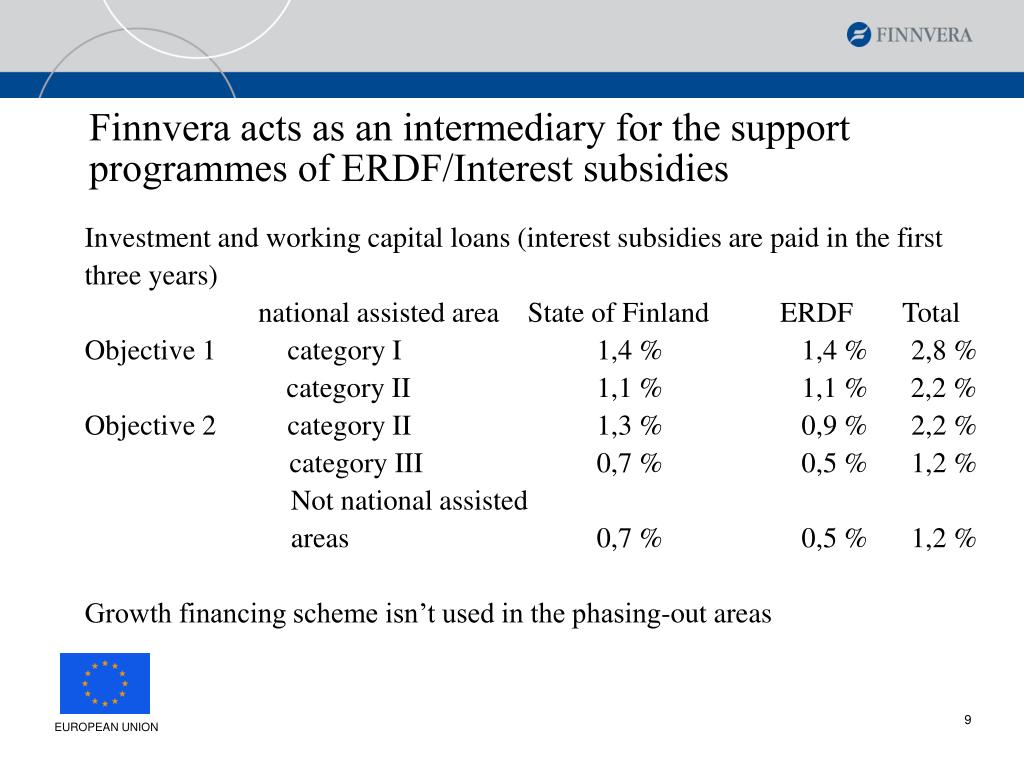 FINNVERA

Finnvera acts as an intermediary for the support programmes of ERDF/Interest subsidies

Investment and working capital loans (interest subsidies are paid in the first three years)

| | national assisted area | State of Finland | ERDF | Total |
|---|---|---|---|---|
| Objective 1 | category I | 1,4 % | 1,4 % | 2,8 % |
| | category II | 1,1 % | 1,1 % | 2,2 % |
| Objective 2 | category II | 1,3 % | 0,9 % | 2,2 % |
| | category III | 0,7 % | 0,5 % | 1,2 % |
| | Not national assisted areas | 0,7 % | 0,5 % | 1,2 % |

Growth financing scheme isn’t used in the phasing-out areas

EUROPEAN UNION

9